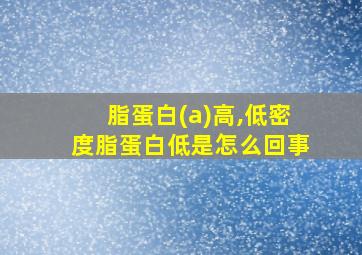 脂蛋白(a)高,低密度脂蛋白低是怎么回事